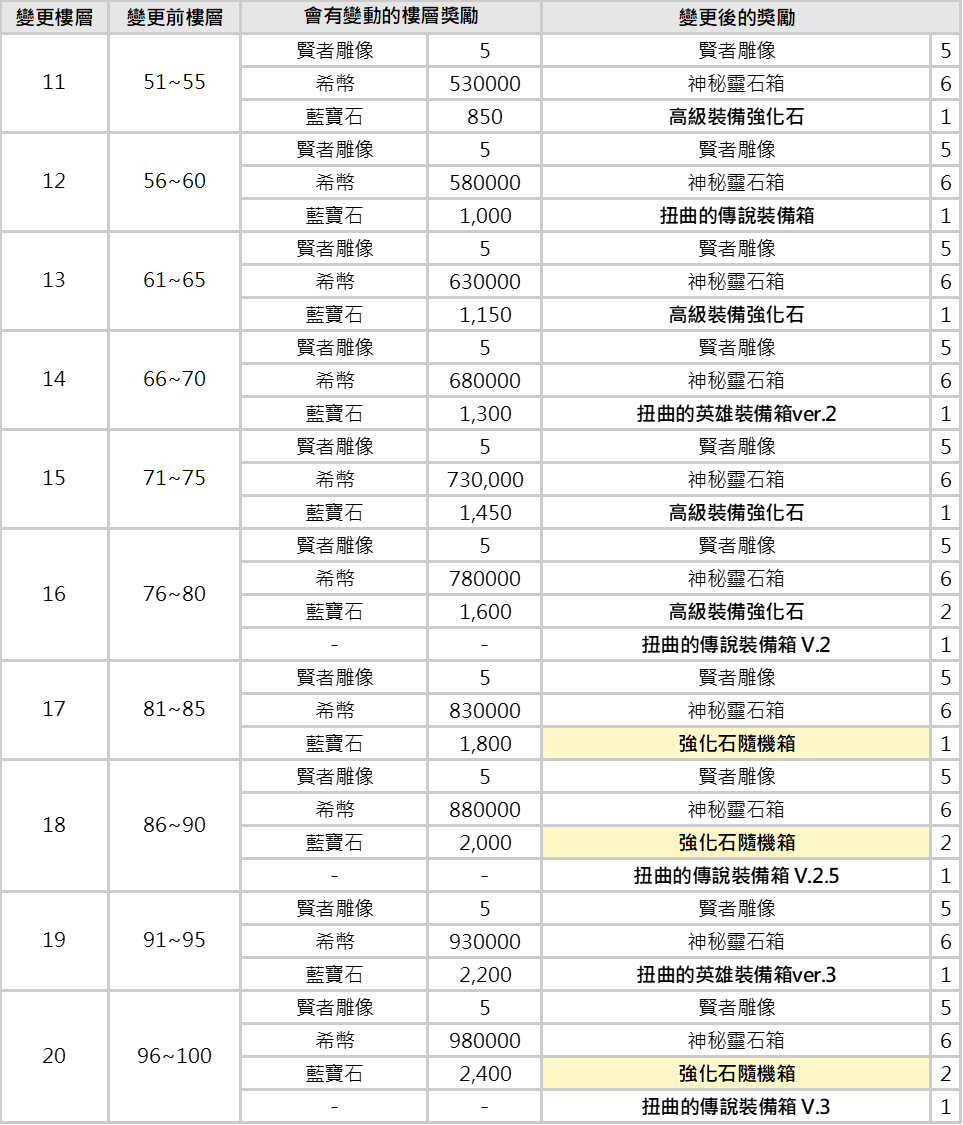 | 變更樓層 | 變更前樓層 | 會有變動的樓層獎勵 | | 變更後的獎勵 | |
|---|---|---|---|---|---|
| 11 | 51~55 | 賢者雕像 | 5 | 賢者雕像 | 5 |
| | | 希幣 | 530000 | 神秘靈石箱 | 6 |
| | | 藍寶石 | 850 | 高級裝備強化石 | 1 |
| 12 | 56~60 | 賢者雕像 | 5 | 賢者雕像 | 5 |
| | | 希幣 | 580000 | 神秘靈石箱 | 6 |
| | | 藍寶石 | 1,000 | 扭曲的傳說裝備箱 | 1 |
| 13 | 61~65 | 賢者雕像 | 5 | 賢者雕像 | 5 |
| | | 希幣 | 630000 | 神秘靈石箱 | 6 |
| | | 藍寶石 | 1,150 | 高級裝備強化石 | 1 |
| 14 | 66~70 | 賢者雕像 | 5 | 賢者雕像 | 5 |
| | | 希幣 | 680000 | 神秘靈石箱 | 6 |
| | | 藍寶石 | 1,300 | 扭曲的英雄裝備箱ver.2 | 1 |
| 15 | 71~75 | 賢者雕像 | 5 | 賢者雕像 | 5 |
| | | 希幣 | 730,000 | 神秘靈石箱 | 6 |
| | | 藍寶石 | 1,450 | 高級裝備強化石 | 1 |
| 16 | 76~80 | 賢者雕像 | 5 | 賢者雕像 | 5 |
| | | 希幣 | 780000 | 神秘靈石箱 | 6 |
| | | 藍寶石 | 1,600 | 高級裝備強化石 | 2 |
| | | - | - | 扭曲的傳說裝備箱 V.2 | 1 |
| 17 | 81~85 | 賢者雕像 | 5 | 賢者雕像 | 5 |
| | | 希幣 | 830000 | 神秘靈石箱 | 6 |
| | | 藍寶石 | 1,800 | 強化石隨機箱 | 1 |
| 18 | 86~90 | 賢者雕像 | 5 | 賢者雕像 | 5 |
| | | 希幣 | 880000 | 神秘靈石箱 | 6 |
| | | 藍寶石 | 2,000 | 強化石隨機箱 | 2 |
| | | - | - | 扭曲的傳說裝備箱 V.2.5 | 1 |
| 19 | 91~95 | 賢者雕像 | 5 | 賢者雕像 | 5 |
| | | 希幣 | 930000 | 神秘靈石箱 | 6 |
| | | 藍寶石 | 2,200 | 扭曲的英雄裝備箱ver.3 | 1 |
| 20 | 96~100 | 賢者雕像 | 5 | 賢者雕像 | 5 |
| | | 希幣 | 980000 | 神秘靈石箱 | 6 |
| | | 藍寶石 | 2,400 | 強化石隨機箱 | 2 |
| | | - | - | 扭曲的傳說裝備箱 V.3 | 1 |